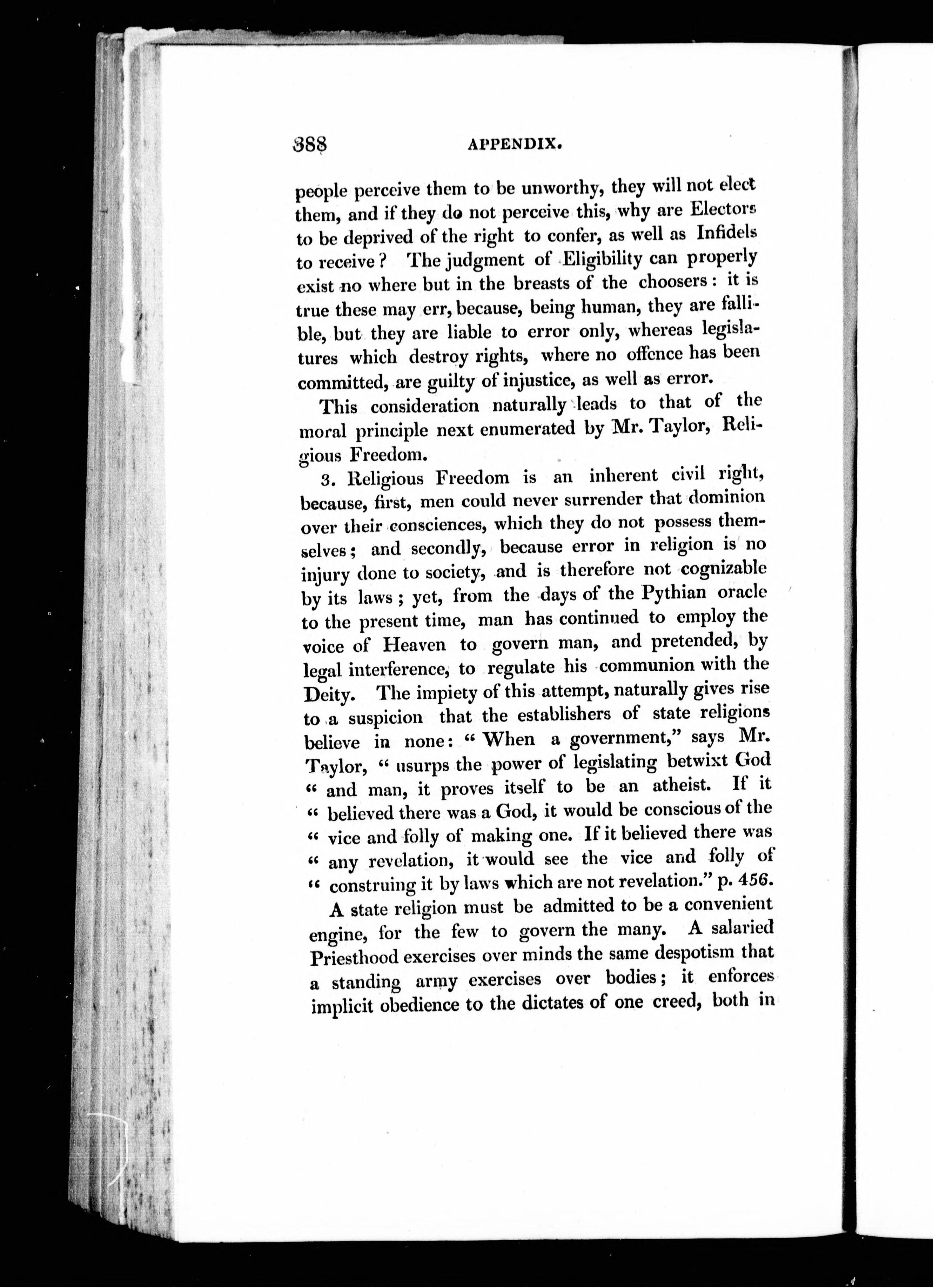 388 APPENDIX.

people perceive them to be unworthy, they will not elect them, and if they do not perceive this, why are Electors to be deprived of the right to confer, as well as Infidels to receive? The judgment of Eligibility can properly exist no where but in the breasts of the choosers: it is true these may err, because, being human, they are fallible, but they are liable to error only, whereas legislatures which destroy rights, where no offence has been committed, are guilty of injustice, as well as error.

This consideration naturally leads to that of the moral principle next enumerated by Mr. Taylor, Religious Freedom.

3. Religious Freedom is an inherent civil right, because, first, men could never surrender that dominion over their consciences, which they do not possess themselves; and secondly, because error in religion is no injury done to society, and is therefore not cognizable by its laws; yet, from the days of the Pythian oracle to the present time, man has continued to employ the voice of Heaven to govern man, and pretended, by legal interference, to regulate his communion with the Deity. The impiety of this attempt, naturally gives rise to a suspicion that the establishers of state religions believe in none: "When a government," says Mr. Taylor, "usurps the power of legislating betwixt God "and man, it proves itself to be an atheist. If it "believed there was a God, it would be conscious of the "vice and folly of making one. If it believed there was "any revelation, it would see the vice and folly of "construing it by laws which are not revelation." p. 456.

A state religion must be admitted to be a convenient engine, for the few to govern the many. A salaried Priesthood exercises over minds the same despotism that a standing army exercises over bodies; it enforces implicit obedience to the dictates of one creed, both in